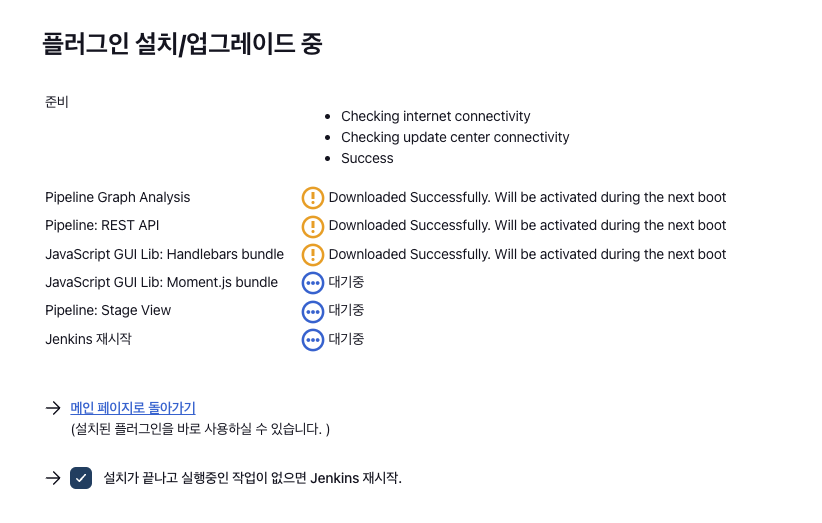 플러그인 설치/업그레이드 중

준비

- Checking internet connectivity
- Checking update center connectivity
- Success

| | |
|---|---|
| Pipeline Graph Analysis | Downloaded Successfully. Will be activated during the next boot |
| Pipeline: REST API | Downloaded Successfully. Will be activated during the next boot |
| JavaScript GUI Lib: Handlebars bundle | Downloaded Successfully. Will be activated during the next boot |
| JavaScript GUI Lib: Moment.js bundle | 대기중 |
| Pipeline: Stage View | 대기중 |
| Jenkins 재시작 | 대기중 |

→ 메인 페이지로 돌아가기
(설치된 플러그인을 바로 사용하실 수 있습니다. )

→ 설치가 끝나고 실행중인 작업이 없으면 Jenkins 재시작.